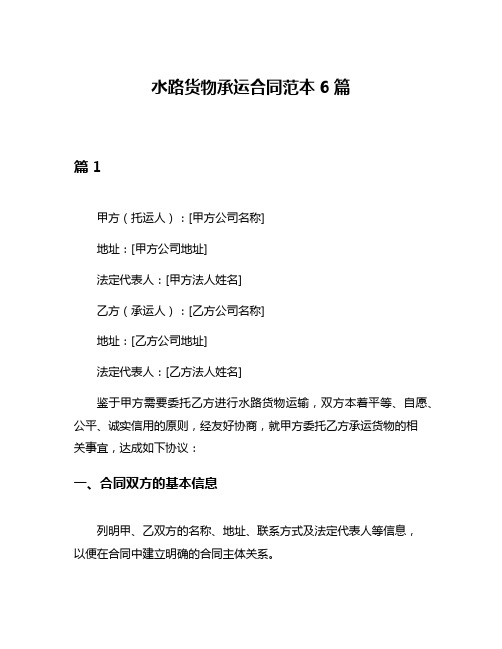 水路货物承运合同范本 6 篇

篇 1

甲方（托运人）：[甲方公司名称]

地址：[甲方公司地址]

法定代表人：[甲方法人姓名]

乙方（承运人）：[乙方公司名称]

地址：[乙方公司地址]

法定代表人：[乙方法人姓名]

鉴于甲方需要委托乙方进行水路货物运输，双方本着平等、自愿、公平、诚实信用的原则，经友好协商，就甲方委托乙方承运货物的相关事宜，达成如下协议：

一、合同双方的基本信息

列明甲、乙双方的名称、地址、联系方式及法定代表人等信息，以便在合同中建立明确的合同主体关系。